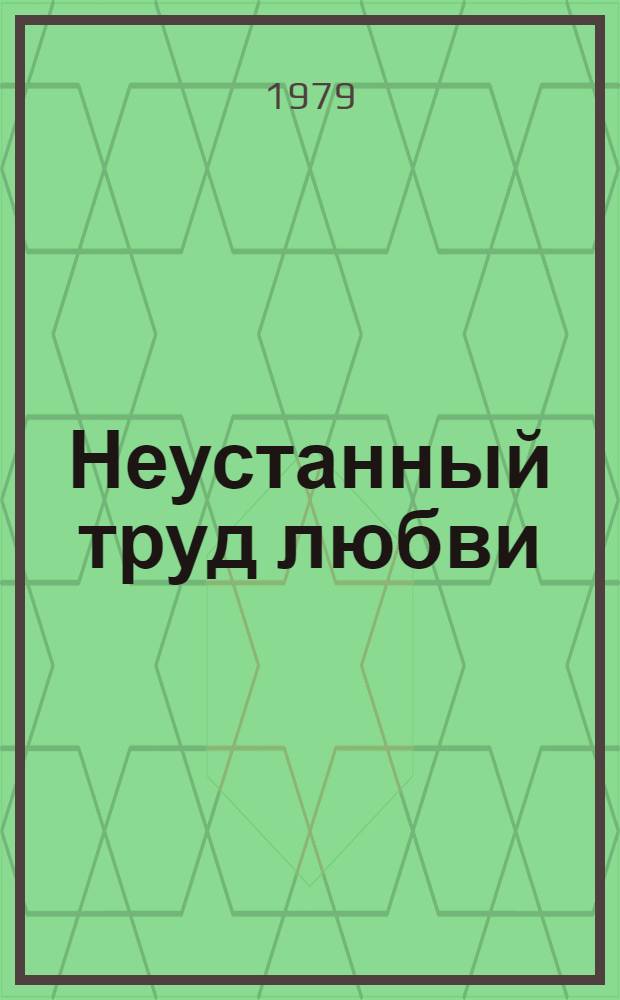 1979

Неустанный труд любви